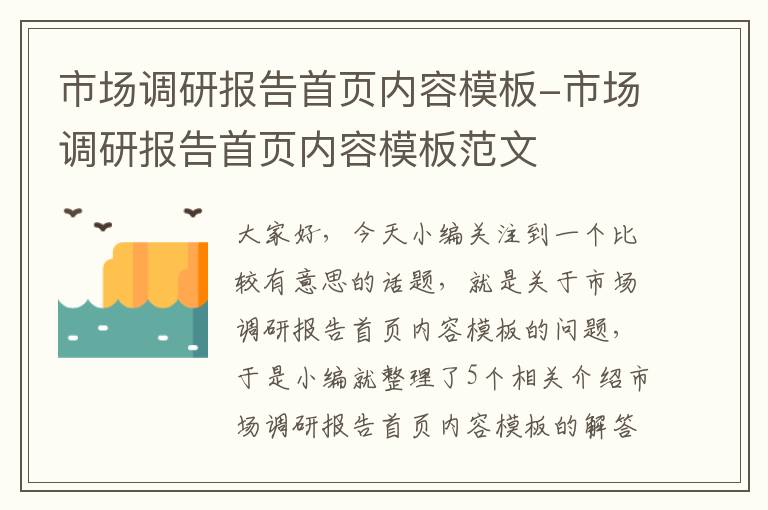 市场调研报告首页内容模板-市场调研报告首页内容模板范文

大家好，今天小编关注到一个比较有意思的话题，就是关于市场调研报告首页内容模板的问题，于是小编就整理了5个相关介绍市场调研报告首页内容模板的解答